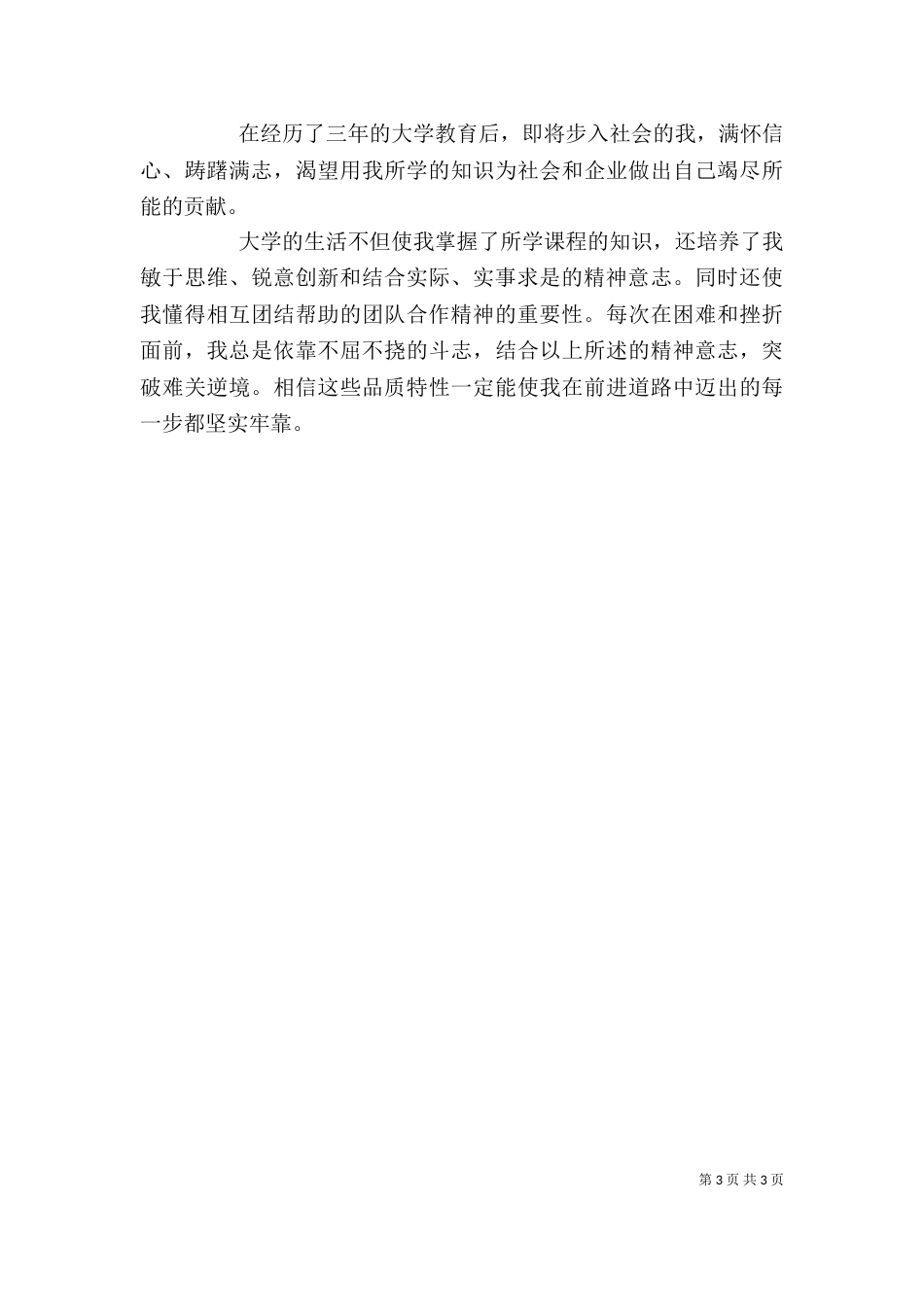 在经历了三年的大学教育后，即将步入社会的我，满怀信心、踌躇满志，渴望用我所学的知识为社会和企业做出自己竭尽所能的贡献。

大学的生活不但使我掌握了所学课程的知识，还培养了我敏于思维、锐意创新和结合实际、实事求是的精神意志。同时还使我懂得相互团结帮助的团队合作精神的重要性。每次在困难和挫折面前，我总是依靠不屈不挠的斗志，结合以上所述的精神意志，突破难关逆境。相信这些品质特性一定能使我在前进道路中迈出的每一步都坚实牢靠。

第 3 页 共 3 页